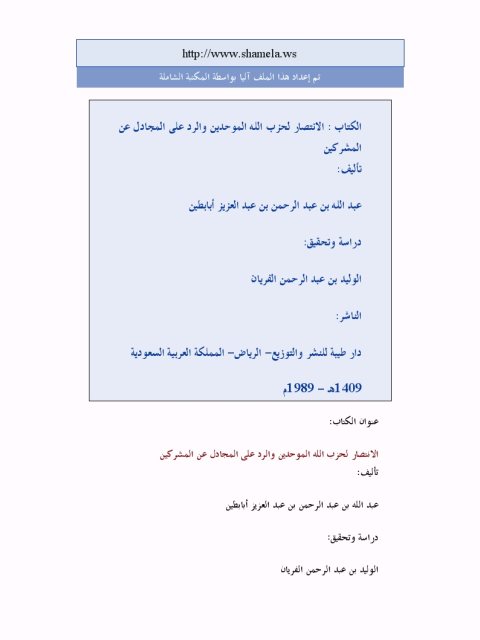 http://www.shamela.ws

تم إعداد هذا الملف آليا بواسطة المكتبة الشاملة

الكتاب : الانتصار لحزب الله الموحدين والرد على المجادل عن المشركين
تأليف:

عبد الله بن عبد الرحمن بن عبد العزيز أبابطين

دراسة وتحقيق:

الوليد بن عبد الرحمن الفريان

الناشر:

دار طيبة للنشر والتوزيع- الرياض- المملكة العربية السعودية

1409هـ - 1989م

عنوان الكتاب:

الانتصار لحزب الله الموحدين والرد على المجادل عن المشركين
تأليف:

عبد الله بن عبد الرحمن بن عبد العزيز أبابطين

دراسة وتحقيق:

الوليد بن عبد الرحمن الفريان